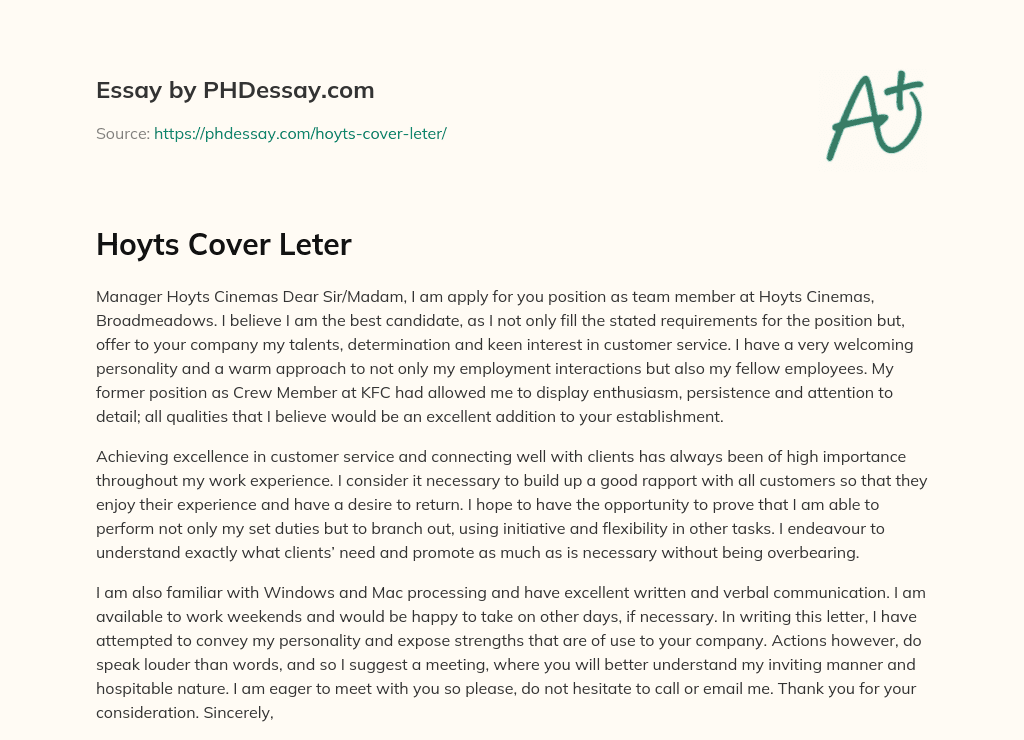 Essay by PHDessay.com

Source: https://phdessay.com/hoyts-cover-leter/

A+

Hoyts Cover Leter

Manager Hoyts Cinemas Dear Sir/Madam, I am apply for you position as team member at Hoyts Cinemas, Broadmeadows. I believe I am the best candidate, as I not only fill the stated requirements for the position but, offer to your company my talents, determination and keen interest in customer service. I have a very welcoming personality and a warm approach to not only my employment interactions but also my fellow employees. My former position as Crew Member at KFC had allowed me to display enthusiasm, persistence and attention to detail; all qualities that I believe would be an excellent addition to your establishment.

Achieving excellence in customer service and connecting well with clients has always been of high importance throughout my work experience. I consider it necessary to build up a good rapport with all customers so that they enjoy their experience and have a desire to return. I hope to have the opportunity to prove that I am able to perform not only my set duties but to branch out, using initiative and flexibility in other tasks. I endeavour to understand exactly what clients' need and promote as much as is necessary without being overbearing.

I am also familiar with Windows and Mac processing and have excellent written and verbal communication. I am available to work weekends and would be happy to take on other days, if necessary. In writing this letter, I have attempted to convey my personality and expose strengths that are of use to your company. Actions however, do speak louder than words, and so I suggest a meeting, where you will better understand my inviting manner and hospitable nature. I am eager to meet with you so please, do not hesitate to call or email me. Thank you for your consideration. Sincerely,